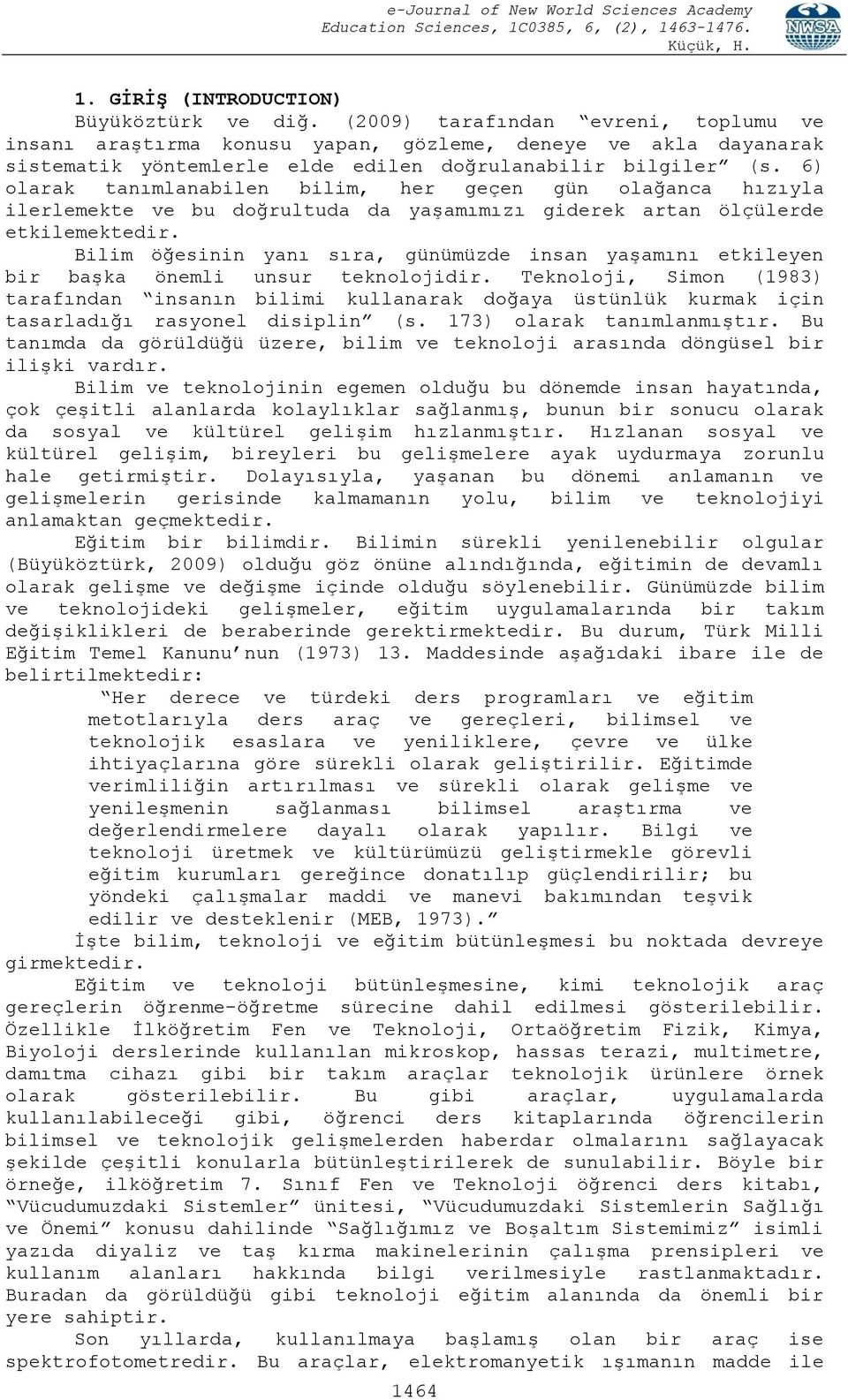 e-Journal of New World Sciences Academy
Education Sciences, 1C0385, 6, (2), 1463-1476.
Küçük, H.

NWSA

1. GİRİŞ (INTRODUCTION)

Büyüköztürk ve diğ. (2009) tarafından "evreni, toplumu ve insanı araştırma konusu yapan, gözleme, deneye ve akla dayanarak sistematik yöntemlerle elde edilen doğrulanabilir bilgiler" (s. 6) olarak tanımlanabilen bilim, her geçen gün olağanca hızıyla ilerlemekte ve bu doğrultuda da yaşamımızı giderek artan ölçülerde etkilemektedir.

Bilim öğesinin yanı sıra, günümüzde insan yaşamını etkileyen bir başka önemli unsur teknolojidir. Teknoloji, Simon (1983) tarafından "insanın bilimi kullanarak doğaya üstünlük kurmak için tasarladığı rasyonel disiplin" (s. 173) olarak tanımlanmıştır. Bu tanımda da görüldüğü üzere, bilim ve teknoloji arasında döngüsel bir ilişki vardır.

Bilim ve teknolojinin egemen olduğu bu dönemde insan hayatında, çok çeşitli alanlarda kolaylıklar sağlanmış, bunun bir sonucu olarak da sosyal ve kültürel gelişim hızlanmıştır. Hızlanan sosyal ve kültürel gelişim, bireyleri bu gelişmelere ayak uydurmaya zorunlu hale getirmiştir. Dolayısıyla, yaşanan bu dönemi anlamanın ve gelişmelerin gerisinde kalmamanın yolu, bilim ve teknolojiyi anlamaktan geçmektedir.

Eğitim bir bilimdir. Bilimin sürekli yenilenebilir olgular (Büyüköztürk, 2009) olduğu göz önüne alındığında, eğitimin de devamlı olarak gelişme ve değişme içinde olduğu söylenebilir. Günümüzde bilim ve teknolojideki gelişmeler, eğitim uygulamalarında bir takım değişiklikleri de beraberinde gerektirmektedir. Bu durum, Türk Milli Eğitim Temel Kanunu'nun (1973) 13. Maddesinde aşağıdaki ibare ile de belirtilmektedir:

"Her derece ve türdeki ders programları ve eğitim metotlarıyla ders araç ve gereçleri, bilimsel ve teknolojik esaslara ve yeniliklere, çevre ve ülke ihtiyaçlarına göre sürekli olarak geliştirilir. Eğitimde verimliliğin artırılması ve sürekli olarak gelişme ve yenileşmenin sağlanması bilimsel araştırma ve değerlendirmelere dayalı olarak yapılır. Bilgi ve teknoloji üretmek ve kültürümüzü geliştirmekle görevli eğitim kurumları gereğince donatılıp güçlendirilir; bu yöndeki çalışmalar maddi ve manevi bakımından teşvik edilir ve desteklenir (MEB, 1973)."

İşte bilim, teknoloji ve eğitim bütünleşmesi bu noktada devreye girmektedir.

Eğitim ve teknoloji bütünleşmesine, kimi teknolojik araç gereçlerin öğrenme-öğretme sürecine dahil edilmesi gösterilebilir. Özellikle İlköğretim Fen ve Teknoloji, Ortaöğretim Fizik, Kimya, Biyoloji derslerinde kullanılan mikroskop, hassas terazi, multimetre, damıtma cihazı gibi bir takım araçlar teknolojik ürünlere örnek olarak gösterilebilir. Bu gibi araçlar, uygulamalarda kullanılabileceği gibi, öğrenci ders kitaplarında öğrencilerin bilimsel ve teknolojik gelişmelerden haberdar olmalarını sağlayacak şekilde çeşitli konularla bütünleştirilerek de sunulabilir. Böyle bir örneğe, ilköğretim 7. Sınıf Fen ve Teknoloji öğrenci ders kitabı, "Vücudumuzdaki Sistemler" ünitesi, "Vücudumuzdaki Sistemlerin Sağlığı ve Önemi" konusu dahilinde "Sağlığımız ve Boşaltım Sistemimiz" isimli yazıda diyaliz ve taş kırma makinelerinin çalışma prensipleri ve kullanım alanları hakkında bilgi verilmesiyle rastlanmaktadır. Buradan da görüldüğü gibi teknoloji eğitim alanında da önemli bir yere sahiptir.

Son yıllarda, kullanılmaya başlamış olan bir araç ise spektrofotometredir. Bu araçlar, elektromanyetik ışımanın madde ile

1464